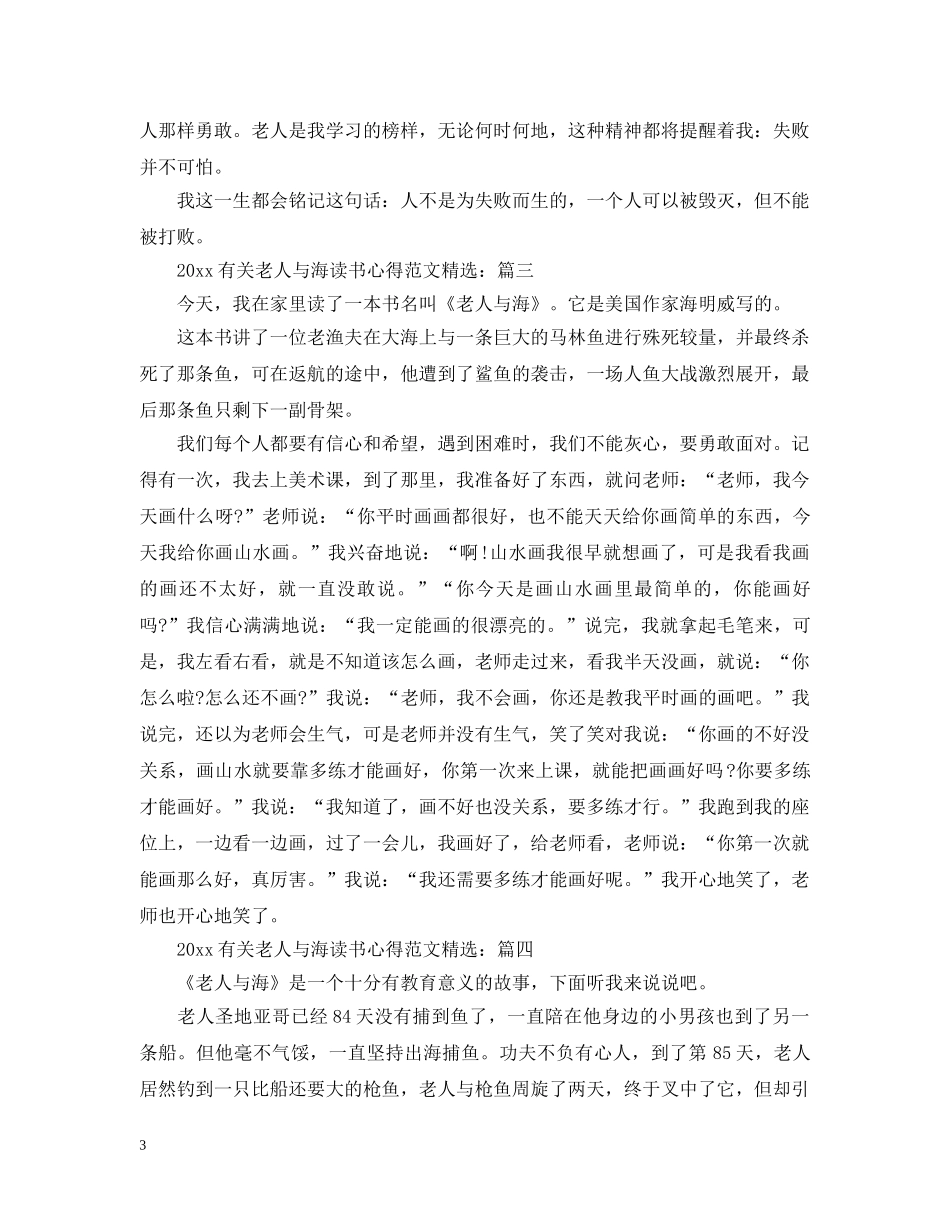 人那样勇敢。老人是我学习的榜样，无论何时何地，这种精神都将提醒着我：失败并不可怕。

我这一生都会铭记这句话：人不是为失败而生的，一个人可以被毁灭，但不能被打败。

20xx 有关老人与海读书心得范文精选：篇三

今天，我在家里读了一本书名叫《老人与海》。它是美国作家海明威写的。

这本书讲了一位老渔夫在大海上与一条巨大的马林鱼进行殊死较量，并最终杀死了那条鱼，可在返航的途中，他遭到了鲨鱼的袭击，一场人鱼大战激烈展开，最后那条鱼只剩下一副骨架。

我们每个人都要有信心和希望，遇到困难时，我们不能灰心，要勇敢面对。记得有一次，我去上美术课，到了那里，我准备好了东西，就问老师：“老师，我今天画什么呀?”老师说：“你平时画画都很好，也不能天天给你画简单的东西，今天我给你画山水画。”我兴奋地说：“啊!山水画我很早就想画了，可是我看我画的画还不太好，就一直没敢说。”“你今天是画山水画里最简单的，你能画好吗?”我信心满满地说：“我一定能画的很漂亮的。”说完，我就拿起毛笔来，可是，我左看右看，就是不知道该怎么画，老师走过来，看我半天没画，就说：“你怎么啦?怎么还不画?”我说：“老师，我不会画，你还是教我平时画的画吧。”我说完，还以为老师会生气，可是老师并没有生气，笑了笑对我说：“你画的不好没关系，画山水就要靠多练才能画好，你第一次来上课，就能把画画好吗?你要多练才能画好。”我说：“我知道了，画不好也没关系，要多练才行。”我跑到我的座位上，一边看一边画，过了一会儿，我画好了，给老师看，老师说：“你第一次就能画那么好，真厉害。”我说：“我还需要多练才能画好呢。”我开心地笑了，老师也开心地笑了。

20xx 有关老人与海读书心得范文精选：篇四

《老人与海》是一个十分有教育意义的故事，下面听我来说说吧。

老人圣地亚哥已经 84 天没有捕到鱼了，一直陪在他身边的小男孩也到了另一条船。但他毫不气馁，一直坚持出海捕鱼。功夫不负有心人，到了第 85 天，老人居然钓到一只比船还要大的枪鱼，老人与枪鱼周旋了两天，终于叉中了它，但却引

3